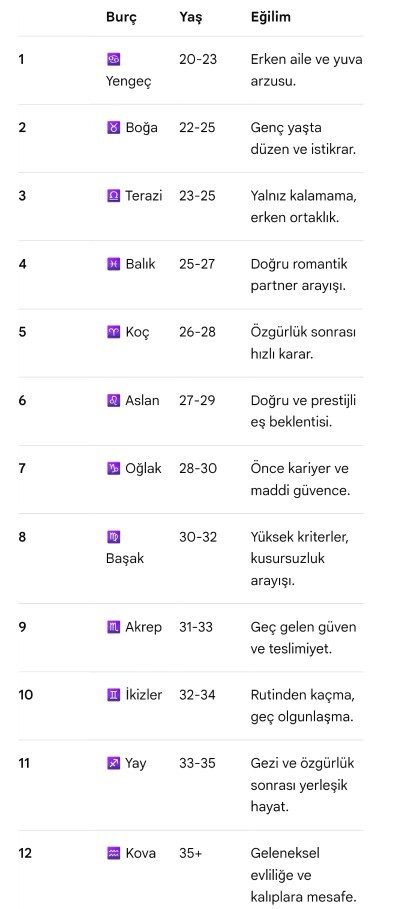 | | Burç | Yaş | Eğilim |
|---|---|---|---|
| 1 | ♋ Yengeç | 20-23 | Erken aile ve yuva arzusu. |
| 2 | ♉ Boğa | 22-25 | Genç yaşta düzen ve istikrar. |
| 3 | ♎ Terazi | 23-25 | Yalnız kalamama, erken ortaklık. |
| 4 | ♓ Balık | 25-27 | Doğru romantik partner arayışı. |
| 5 | ♈ Koç | 26-28 | Özgürlük sonrası hızlı karar. |
| 6 | ♌ Aslan | 27-29 | Doğru ve prestijli eş beklentisi. |
| 7 | ♑ Oğlak | 28-30 | Önce kariyer ve maddi güvence. |
| 8 | ♍ Başak | 30-32 | Yüksek kriterler, kusursuzluk arayışı. |
| 9 | ♏ Akrep | 31-33 | Geç gelen güven ve teslimiyet. |
| 10 | ♊ İkizler | 32-34 | Rutinden kaçma, geç olgunlaşma. |
| 11 | ♐ Yay | 33-35 | Gezi ve özgürlük sonrası yerleşik hayat. |
| 12 | ♒ Kova | 35+ | Geleneksel evliliğe ve kalıplara mesafe. |